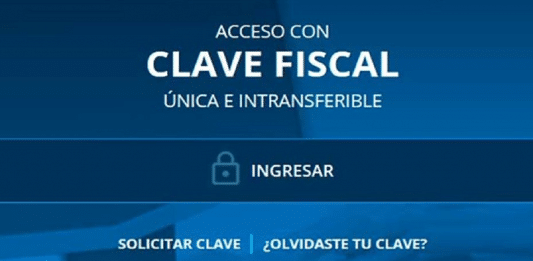 ACCESO CON
CLAVE FISCAL
ÚNICA E INTRANSFERIBLE

INGRESAR

SOLICITAR CLAVE | ¿OLVIDASTE TU CLAVE?